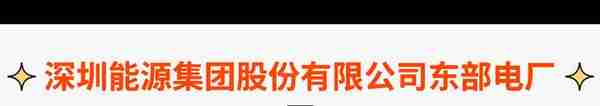 深圳能源集团股份有限公司东部电厂